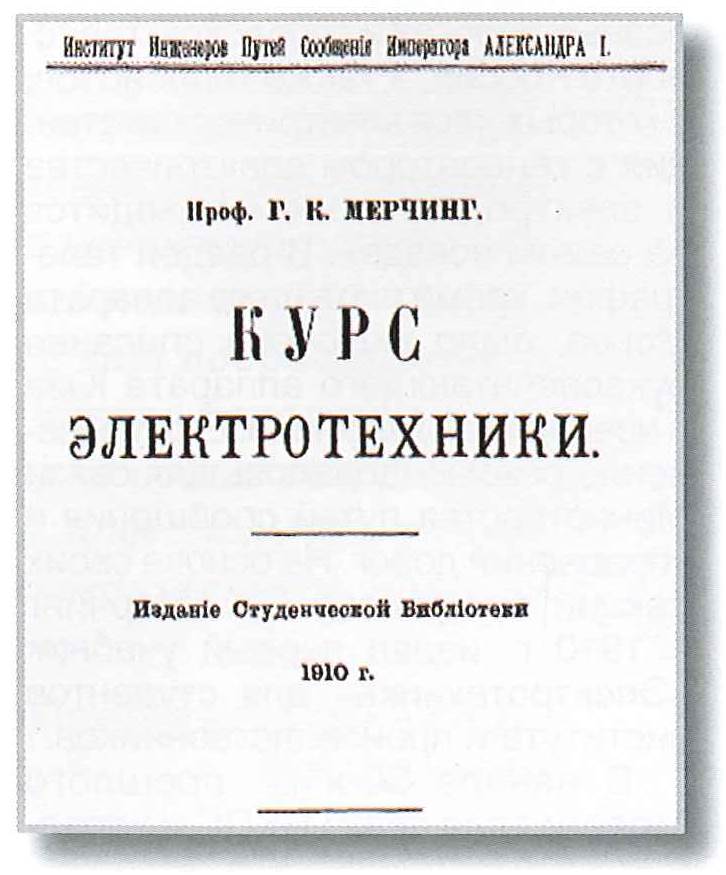 Институт Инженеров Путей Сообщенія Императора АЛЕКСАНДРА I.

Проф. Г. К. МЕРЧИНГ.

КУРС

ЭЛЕКТРОТЕХНИКИ.

Изданіе Студенческой Библіотеки

1910 г.